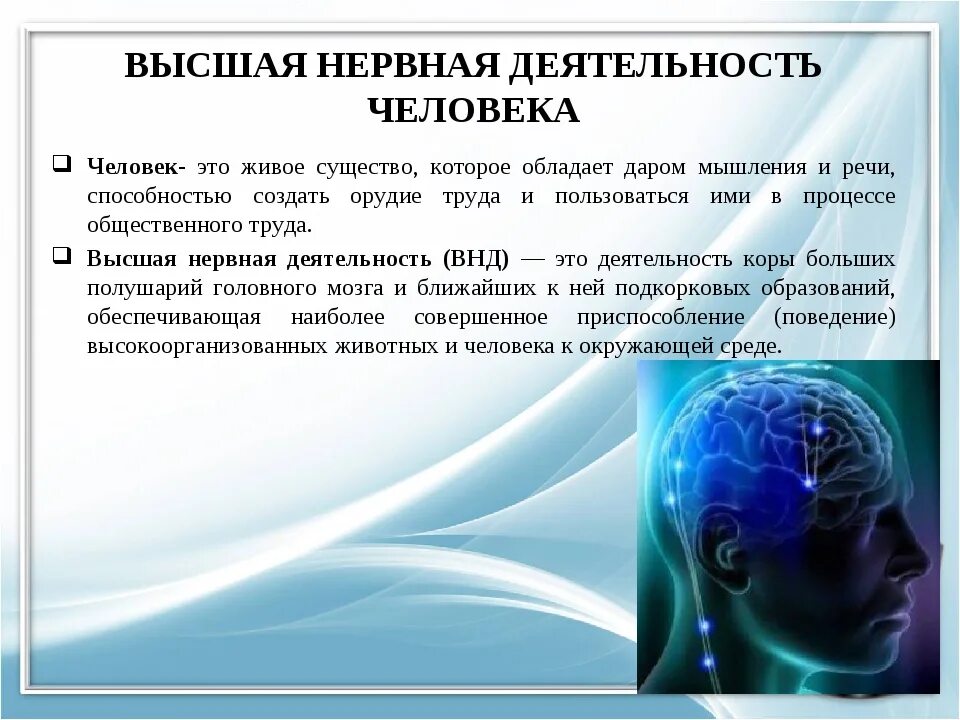 ВЫСШАЯ НЕРВНАЯ ДЕЯТЕЛЬНОСТЬ ЧЕЛОВЕКА

❑ Человек- это живое существо, которое обладает даром мышления и речи, способностью создать орудие труда и пользоваться ими в процессе общественного труда.

❑ Высшая нервная деятельность (ВНД) — это деятельность коры больших полушарий головного мозга и ближайших к ней подкорковых образований, обеспечивающая наиболее совершенное приспособление (поведение) высокоорганизованных животных и человека к окружающей среде.